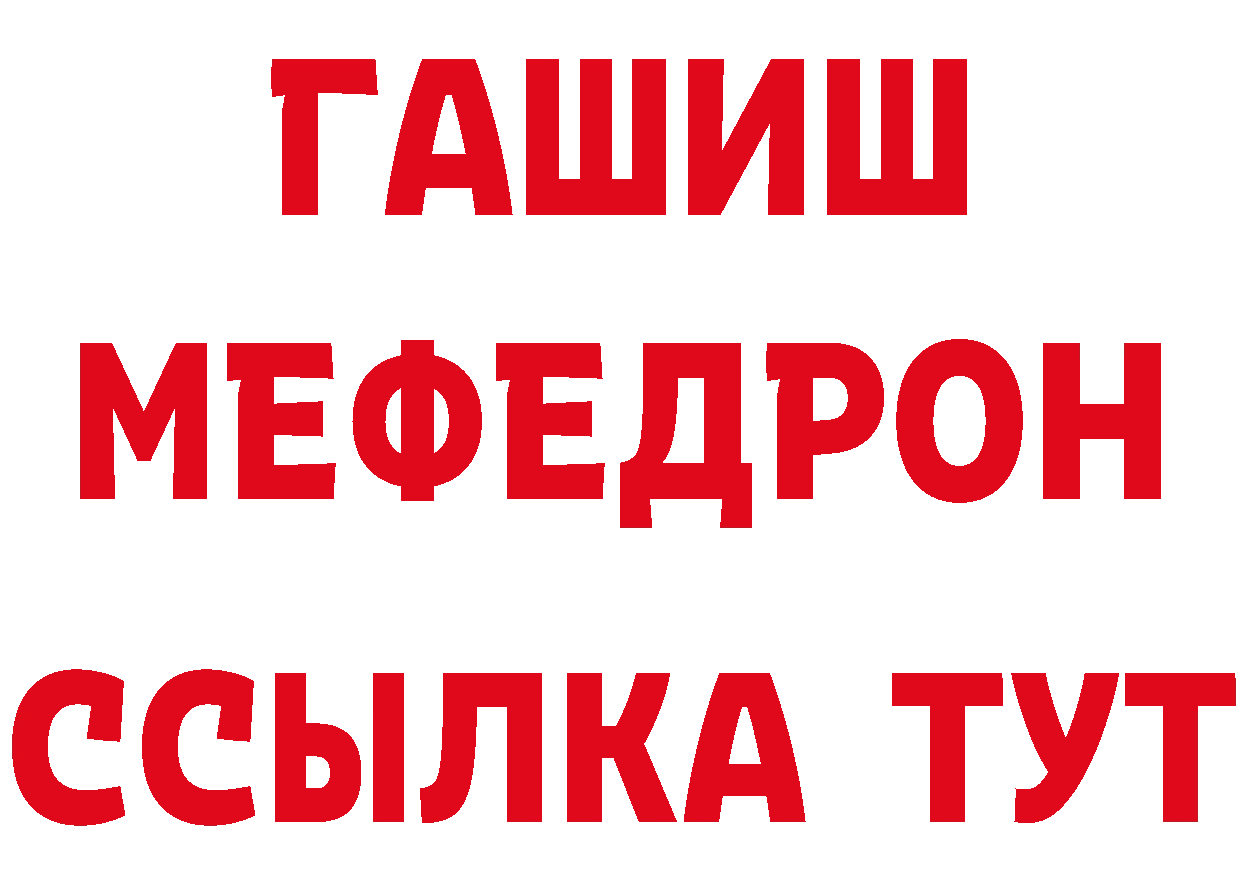 ГАШИШ МЕФЕДРОН ССЫЛКА ТУТ